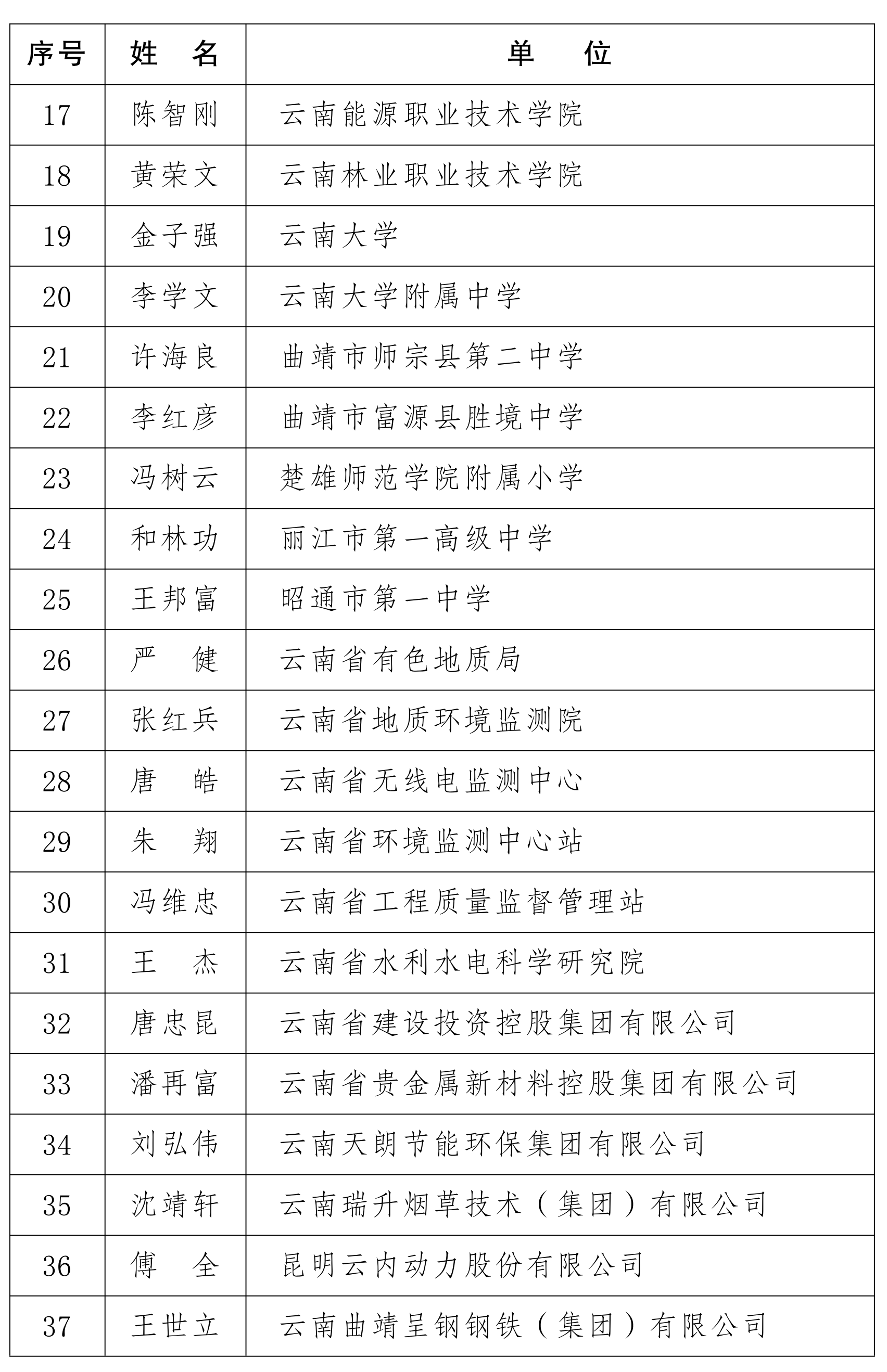 | 序号 | 姓　名 | 单　　位 |
|---|---|---|
| 17 | 陈智刚 | 云南能源职业技术学院 |
| 18 | 黄荣文 | 云南林业职业技术学院 |
| 19 | 金子强 | 云南大学 |
| 20 | 李学文 | 云南大学附属中学 |
| 21 | 许海良 | 曲靖市师宗县第二中学 |
| 22 | 李红彦 | 曲靖市富源县胜境中学 |
| 23 | 冯树云 | 楚雄师范学院附属小学 |
| 24 | 和林功 | 丽江市第一高级中学 |
| 25 | 王邦富 | 昭通市第一中学 |
| 26 | 严　健 | 云南省有色地质局 |
| 27 | 张红兵 | 云南省地质环境监测院 |
| 28 | 唐　皓 | 云南省无线电监测中心 |
| 29 | 朱　翔 | 云南省环境监测中心站 |
| 30 | 冯维忠 | 云南省工程质量监督管理站 |
| 31 | 王　杰 | 云南省水利水电科学研究院 |
| 32 | 唐忠昆 | 云南省建设投资控股集团有限公司 |
| 33 | 潘再富 | 云南省贵金属新材料控股集团有限公司 |
| 34 | 刘弘伟 | 云南天朗节能环保集团有限公司 |
| 35 | 沈靖轩 | 云南瑞升烟草技术（集团）有限公司 |
| 36 | 傅　全 | 昆明云内动力股份有限公司 |
| 37 | 王世立 | 云南曲靖呈钢钢铁（集团）有限公司 |